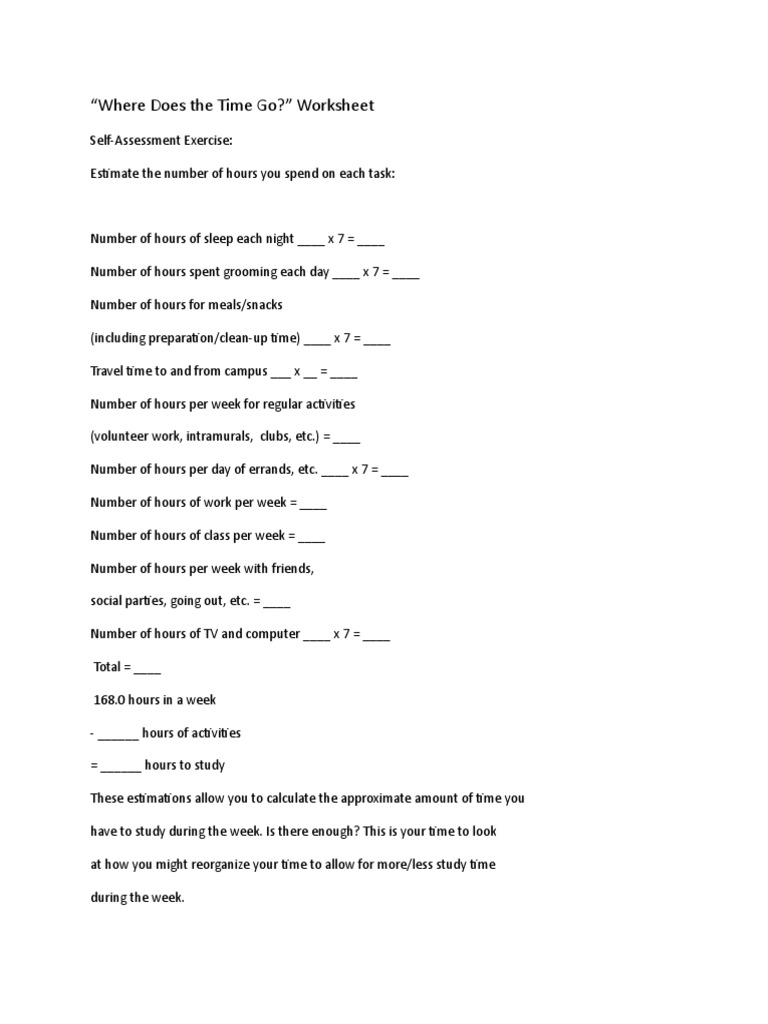 “Where Does the Time Go?” Worksheet

Self-Assessment Exercise:

Estimate the number of hours you spend on each task:

Number of hours of sleep each night ____ x 7 = ____

Number of hours spent grooming each day ____ x 7 = ____

Number of hours for meals/snacks

(including preparation/clean-up time) ____ x 7 = ____

Travel time to and from campus ___ x __ = ____

Number of hours per week for regular activities

(volunteer work, intramurals, clubs, etc.) = ____

Number of hours per day of errands, etc. ____ x 7 = ____

Number of hours of work per week = ____

Number of hours of class per week = ____

Number of hours per week with friends,

social parties, going out, etc. = ____

Number of hours of TV and computer ____ x 7 = ____

Total = ____

168.0 hours in a week

- ______ hours of activities

= ______ hours to study

These estimations allow you to calculate the approximate amount of time you have to study during the week. Is there enough? This is your time to look at how you might reorganize your time to allow for more/less study time during the week.